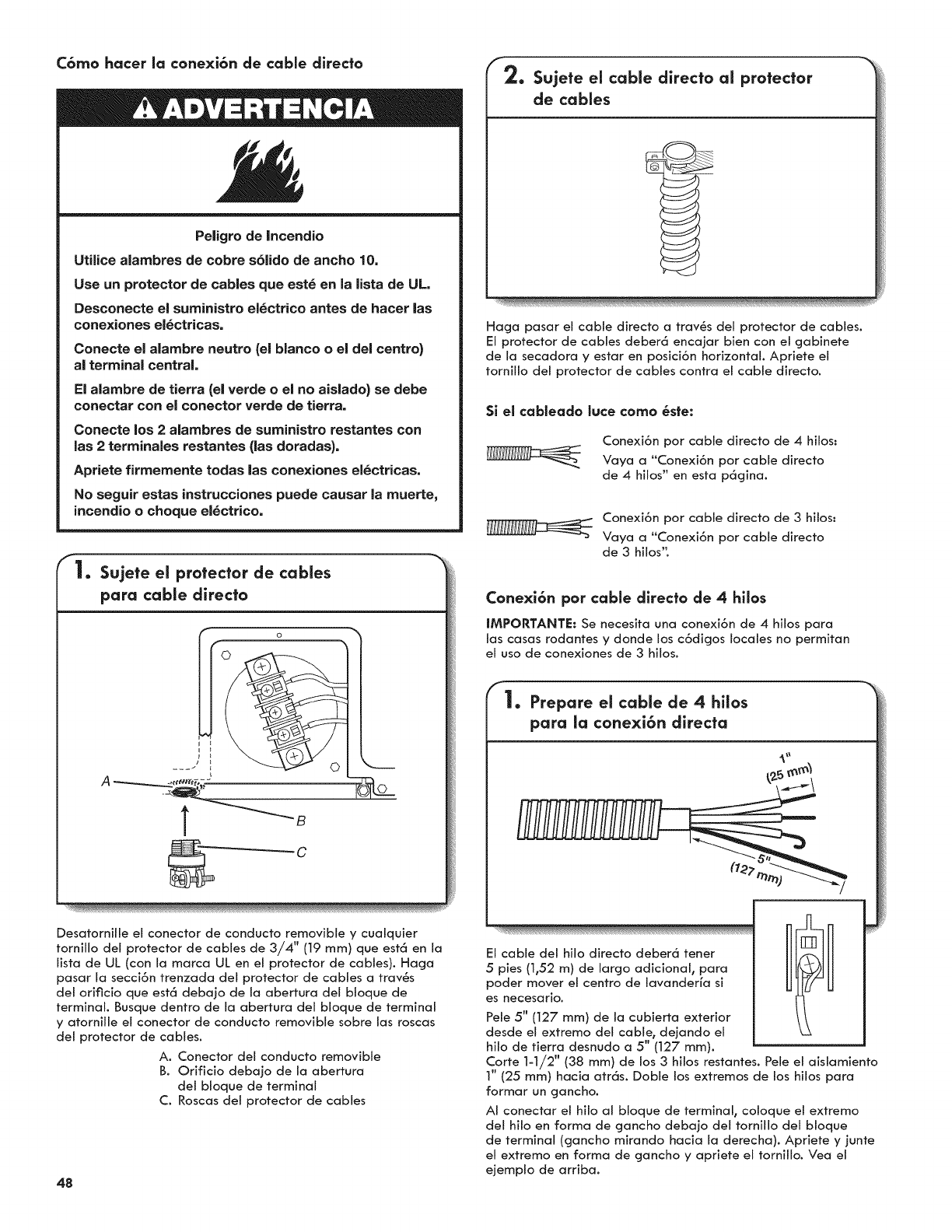 Cómo hacer la conexión de cable directo

ADVERTENCIA

Peligro de Incendio

Utilice alambres de cobre sólido de ancho 10.

Use un protector de cables que esté en la lista de UL.

Desconecte el suministro eléctrico antes de hacer las conexiones eléctricas.

Conecte el alambre neutro (el blanco o el del centro) al terminal central.

El alambre de tierra (el verde o el no aislado) se debe conectar con el conector verde de tierra.

Conecte los 2 alambres de suministro restantes con las 2 terminales restantes (las doradas).

Apriete firmemente todas las conexiones eléctricas.

No seguir estas instrucciones puede causar la muerte, incendio o choque eléctrico.

1. Sujete el protector de cables para cable directo

A

B

C

Desatornille el conector de conducto removible y cualquier tornillo del protector de cables de 3/4" (19 mm) que está en la lista de UL (con la marca UL en el protector de cables). Haga pasar la sección trenzada del protector de cables a través del orificio que está debajo de la abertura del bloque de terminal. Busque dentro de la abertura del bloque de terminal y atornille el conector de conducto removible sobre las roscas del protector de cables.

A. Conector del conducto removible
B. Orificio debajo de la abertura del bloque de terminal
C. Roscas del protector de cables

48

2. Sujete el cable directo al protector de cables

Haga pasar el cable directo a través del protector de cables. El protector de cables deberá encajar bien con el gabinete de la secadora y estar en posición horizontal. Apriete el tornillo del protector de cables contra el cable directo.

Si el cableado luce como éste:

Conexión por cable directo de 4 hilos: Vaya a "Conexión por cable directo de 4 hilos" en esta página.

Conexión por cable directo de 3 hilos: Vaya a "Conexión por cable directo de 3 hilos".

Conexión por cable directo de 4 hilos

IMPORTANTE: Se necesita una conexión de 4 hilos para las casas rodantes y donde los códigos locales no permitan el uso de conexiones de 3 hilos.

1. Prepare el cable de 4 hilos para la conexión directa

1"
(25 mm)

5"
(127 mm)

El cable del hilo directo deberá tener 5 pies (1,52 m) de largo adicional, para poder mover el centro de lavandería si es necesario.

Pele 5" (127 mm) de la cubierta exterior desde el extremo del cable, dejando el hilo de tierra desnudo a 5" (127 mm). Corte 1-1/2" (38 mm) de los 3 hilos restantes. Pele el aislamiento 1" (25 mm) hacia atrás. Doble los extremos de los hilos para formar un gancho.

Al conectar el hilo al bloque de terminal, coloque el extremo del hilo en forma de gancho debajo del tornillo del bloque de terminal (gancho mirando hacia la derecha). Apriete y junte el extremo en forma de gancho y apriete el tornillo. Vea el ejemplo de arriba.